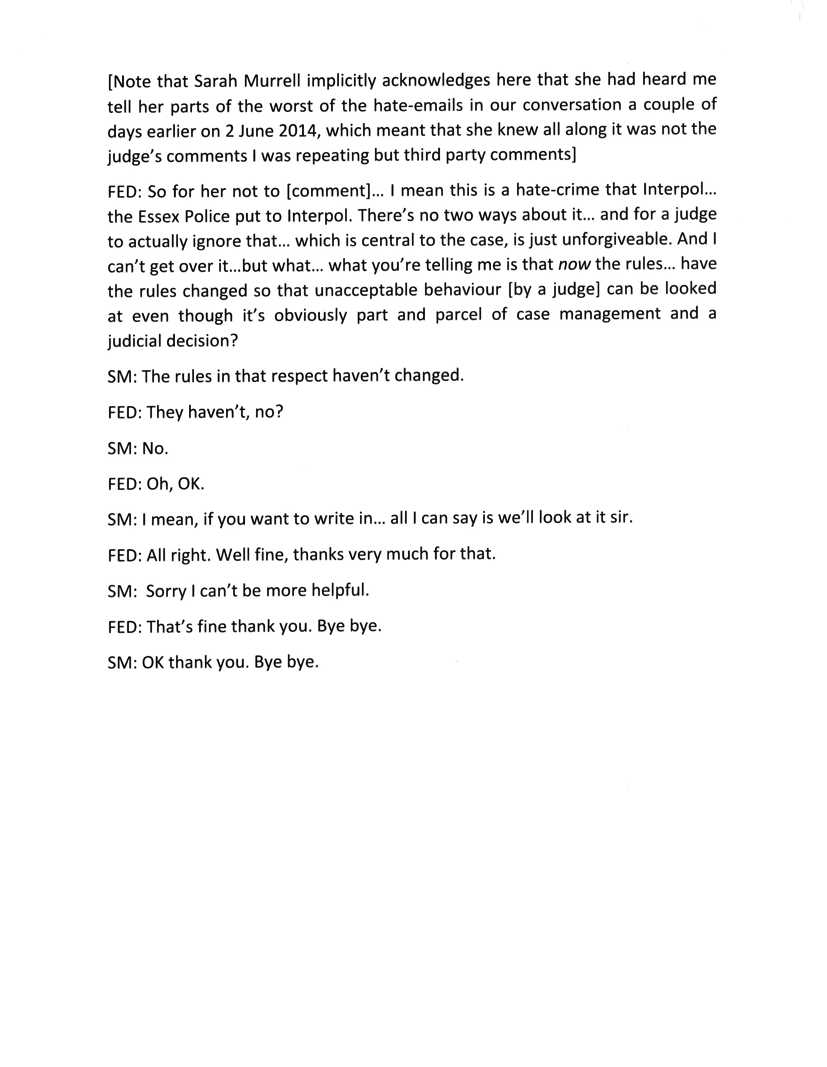 [Note that Sarah Murrell implicitly acknowledges here that she had heard me tell her parts of the worst of the hate-emails in our conversation a couple of days earlier on 2 June 2014, which meant that she knew all along it was not the judge's comments I was repeating but third party comments]

FED: So for her not to [comment]... I mean this is a hate-crime that Interpol... the Essex Police put to Interpol. There's no two ways about it... and for a judge to actually ignore that... which is central to the case, is just unforgiveable. And I can't get over it...but what... what you're telling me is that now the rules... have the rules changed so that unacceptable behaviour [by a judge] can be looked at even though it's obviously part and parcel of case management and a judicial decision?

SM: The rules in that respect haven't changed.

FED: They haven't, no?

SM: No.

FED: Oh, OK.

SM: I mean, if you want to write in... all I can say is we'll look at it sir.

FED: All right. Well fine, thanks very much for that.

SM: Sorry I can't be more helpful.

FED: That's fine thank you. Bye bye.

SM: OK thank you. Bye bye.